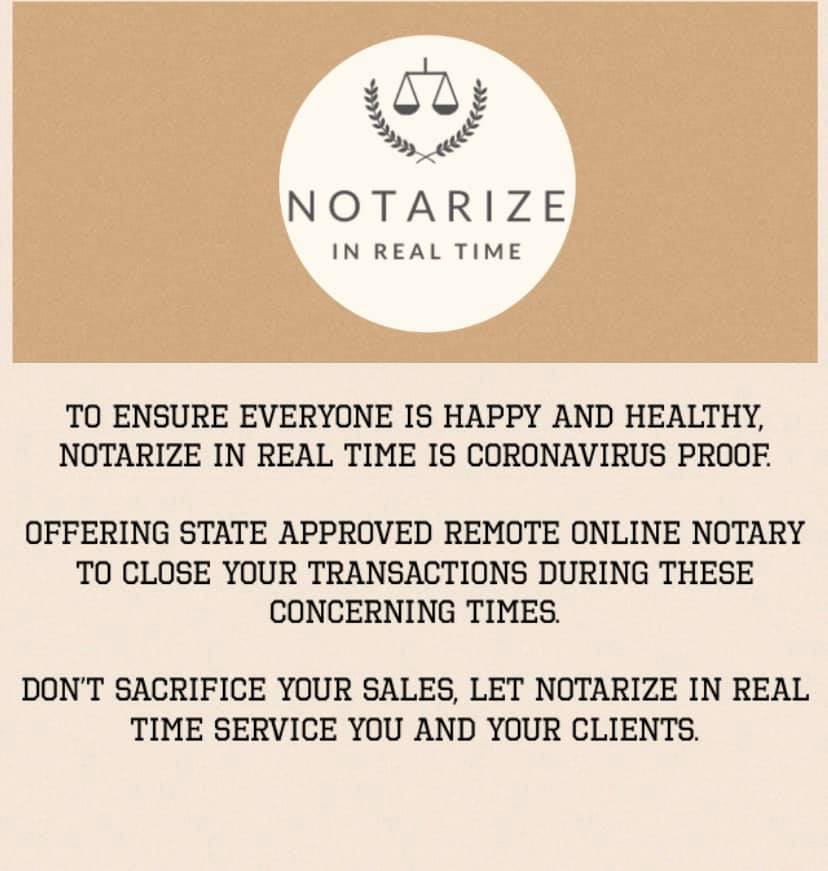 NOTARIZE
IN REAL TIME

TO ENSURE EVERYONE IS HAPPY AND HEALTHY, NOTARIZE IN REAL TIME IS CORONAVIRUS PROOF.

OFFERING STATE APPROVED REMOTE ONLINE NOTARY TO CLOSE YOUR TRANSACTIONS DURING THESE CONCERNING TIMES.

DON'T SACRIFICE YOUR SALES, LET NOTARIZE IN REAL TIME SERVICE YOU AND YOUR CLIENTS.